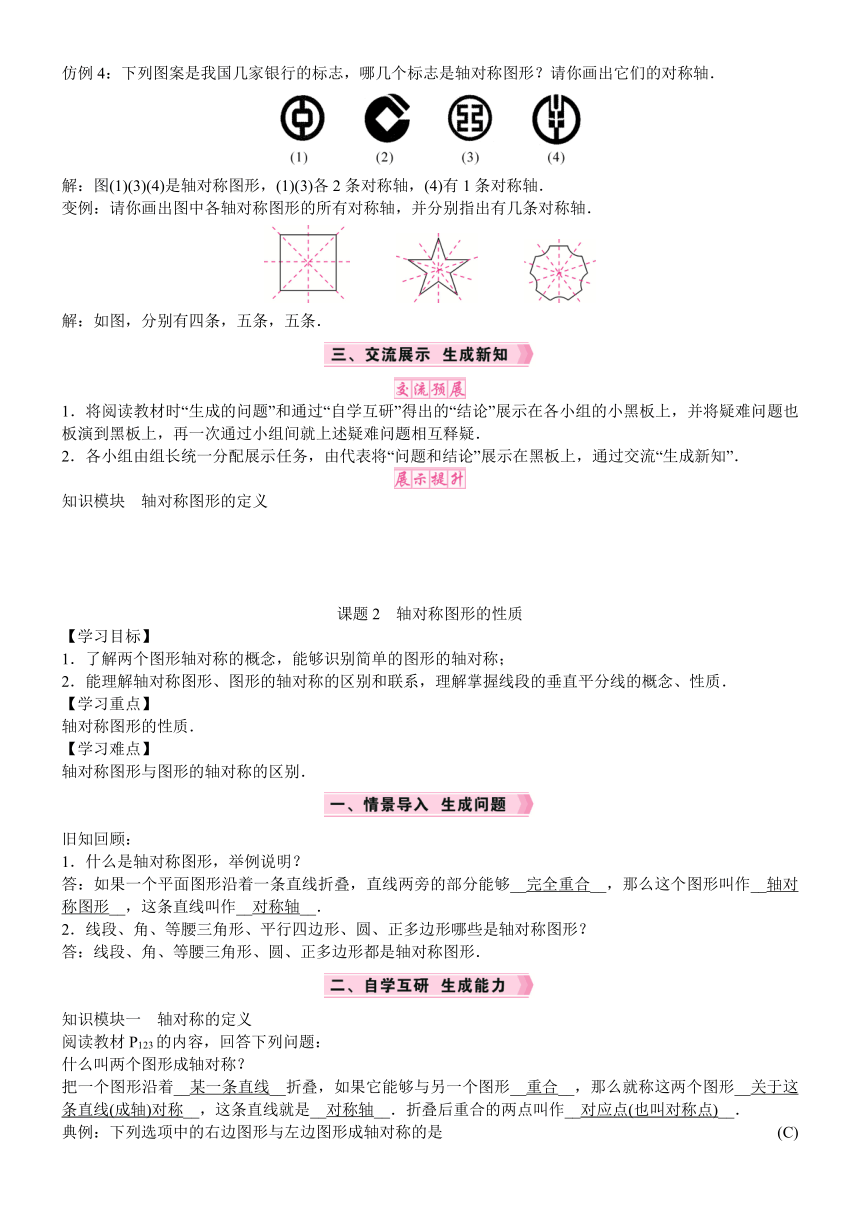 仿例 4：下列图案是我国几家银行的标志，哪几个标志是轴对称图形？请你画出它们的对称轴．

(1)　(2)　(3)　(4)

解：图(1)(3)(4)是轴对称图形，(1)(3)各 2 条对称轴，(4)有 1 条对称轴．
变例：请你画出图中各轴对称图形的所有对称轴，并分别指出有几条对称轴．

解：如图，分别有四条，五条，五条．

三、交流展示　生成新知

交流预展

1．将阅读教材时“生成的问题”和通过“自学互研”得出的“结论”展示在各小组的小黑板上，并将疑难问题也板演到黑板上，再一次通过小组间就上述疑难问题相互释疑．
2．各小组由组长统一分配展示任务，由代表将“问题和结论”展示在黑板上，通过交流“生成新知”．

展示提升

知识模块　轴对称图形的定义

课题 2　轴对称图形的性质

【学习目标】
1．了解两个图形轴对称的概念，能够识别简单的图形的轴对称；
2．能理解轴对称图形、图形的轴对称的区别和联系，理解掌握线段的垂直平分线的概念、性质．
【学习重点】
轴对称图形的性质．
【学习难点】
轴对称图形与图形的轴对称的区别．

一、情景导入　生成问题

旧知回顾：
1．什么是轴对称图形，举例说明？
答：如果一个平面图形沿着一条直线折叠，直线两旁的部分能够__完全重合__，那么这个图形叫作__轴对称图形__，这条直线叫作__对称轴__．
2．线段、角、等腰三角形、平行四边形、圆、正多边形哪些是轴对称图形？
答：线段、角、等腰三角形、圆、正多边形都是轴对称图形．

二、自学互研　生成能力

知识模块一　轴对称的定义
阅读教材 $P_{123}$ 的内容，回答下列问题：
什么叫两个图形成轴对称？
把一个图形沿着__某一条直线__折叠，如果它能够与另一个图形__重合__，那么就称这两个图形__关于这条直线(成轴)对称__，这条直线就是__对称轴__．折叠后重合的两点叫作__对应点(也叫对称点)__．
典例：下列选项中的右边图形与左边图形成轴对称的是　(C)